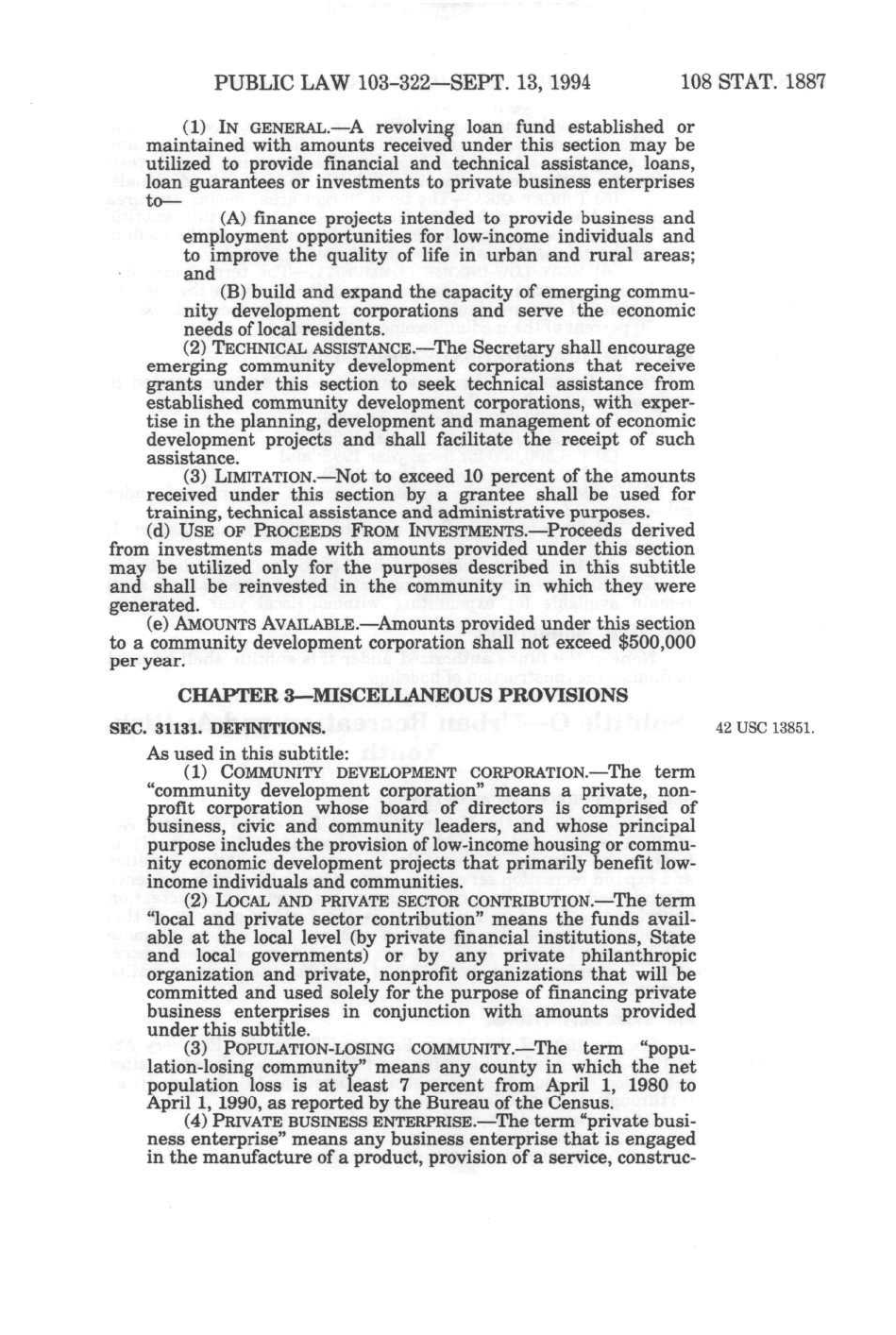 PUBLIC LAW 103-322—SEPT. 13, 1994 108 STAT. 1887

(1) IN GENERAL.—A revolving loan fund established or maintained with amounts received under this section may be utilized to provide financial and technical assistance, loans, loan guarantees or investments to private business enterprises to—

(A) finance projects intended to provide business and employment opportunities for low-income individuals and to improve the quality of life in urban and rural areas; and

(B) build and expand the capacity of emerging community development corporations and serve the economic needs of local residents.

(2) TECHNICAL ASSISTANCE.—The Secretary shall encourage emerging community development corporations that receive grants under this section to seek technical assistance from established community development corporations, with expertise in the planning, development and management of economic development projects and shall facilitate the receipt of such assistance.

(3) LIMITATION.—Not to exceed 10 percent of the amounts received under this section by a grantee shall be used for training, technical assistance and administrative purposes.

(d) USE OF PROCEEDS FROM INVESTMENTS.—Proceeds derived from investments made with amounts provided under this section may be utilized only for the purposes described in this subtitle and shall be reinvested in the community in which they were generated.

(e) AMOUNTS AVAILABLE.—Amounts provided under this section to a community development corporation shall not exceed $500,000 per year.

CHAPTER 3—MISCELLANEOUS PROVISIONS

SEC. 31131. DEFINITIONS.

42 USC 13851.

As used in this subtitle:

(1) COMMUNITY DEVELOPMENT CORPORATION.—The term "community development corporation" means a private, nonprofit corporation whose board of directors is comprised of business, civic and community leaders, and whose principal purpose includes the provision of low-income housing or community economic development projects that primarily benefit low-income individuals and communities.

(2) LOCAL AND PRIVATE SECTOR CONTRIBUTION.—The term "local and private sector contribution" means the funds available at the local level (by private financial institutions, State and local governments) or by any private philanthropic organization and private, nonprofit organizations that will be committed and used solely for the purpose of financing private business enterprises in conjunction with amounts provided under this subtitle.

(3) POPULATION-LOSING COMMUNITY.—The term "population-losing community" means any county in which the net population loss is at least 7 percent from April 1, 1980 to April 1, 1990, as reported by the Bureau of the Census.

(4) PRIVATE BUSINESS ENTERPRISE.—The term "private business enterprise" means any business enterprise that is engaged in the manufacture of a product, provision of a service, construc-